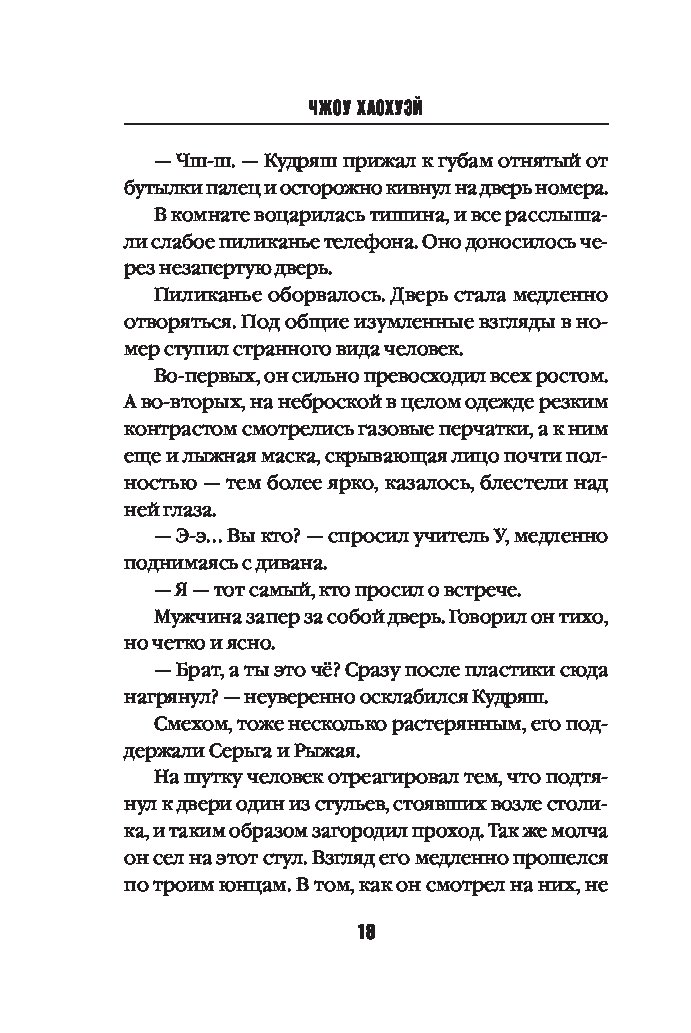 ЧЖОУ ХАОХУЭЙ

— Чш-ш. — Кудряш прижал к губам отнятый от бутылки палец и осторожно кивнул на дверь номера.

В комнате воцарилась тишина, и все расслышали слабое пиликанье телефона. Оно доносилось через незапертую дверь.

Пиликанье оборвалось. Дверь стала медленно отворяться. Под общие изумленные взгляды в номер ступил странного вида человек.

Во-первых, он сильно превосходил всех ростом. А во-вторых, на неброской в целом одежде резким контрастом смотрелись газовые перчатки, а к ним еще и лыжная маска, скрывающая лицо почти полностью — тем более ярко, казалось, блестели над ней глаза.

— Э-э... Вы кто? — спросил учитель У, медленно поднимаясь с дивана.

— Я — тот самый, кто просил о встрече.

Мужчина запер за собой дверь. Говорил он тихо, но четко и ясно.

— Брат, а ты это чё? Сразу после пластики сюда нагрянул? — неуверенно осклабился Кудряш.

Смехом, тоже несколько растерянным, его поддержали Серьга и Рыжая.

На шутку человек отреагировал тем, что подтянул к двери один из стульев, стоявших возле столика, и таким образом загородил проход. Так же молча он сел на этот стул. Взгляд его медленно прошелся по троим юнцам. В том, как он смотрел на них, не

18